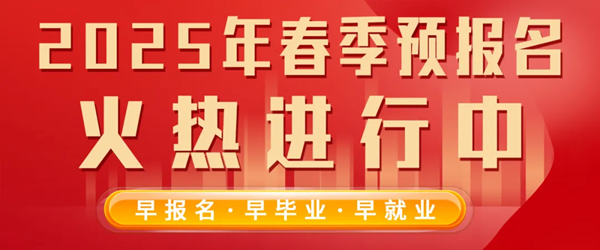 2025年春季预报名
火热进行中
早报名·早毕业·早就业